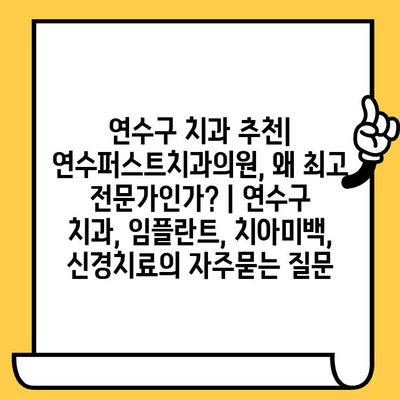 연수구 치과 추천| 연수퍼스트치과의원, 왜 최고 전문가인가? | 연수구 치과, 임플란트, 치아미백, 신경치료의 자주묻는 질문